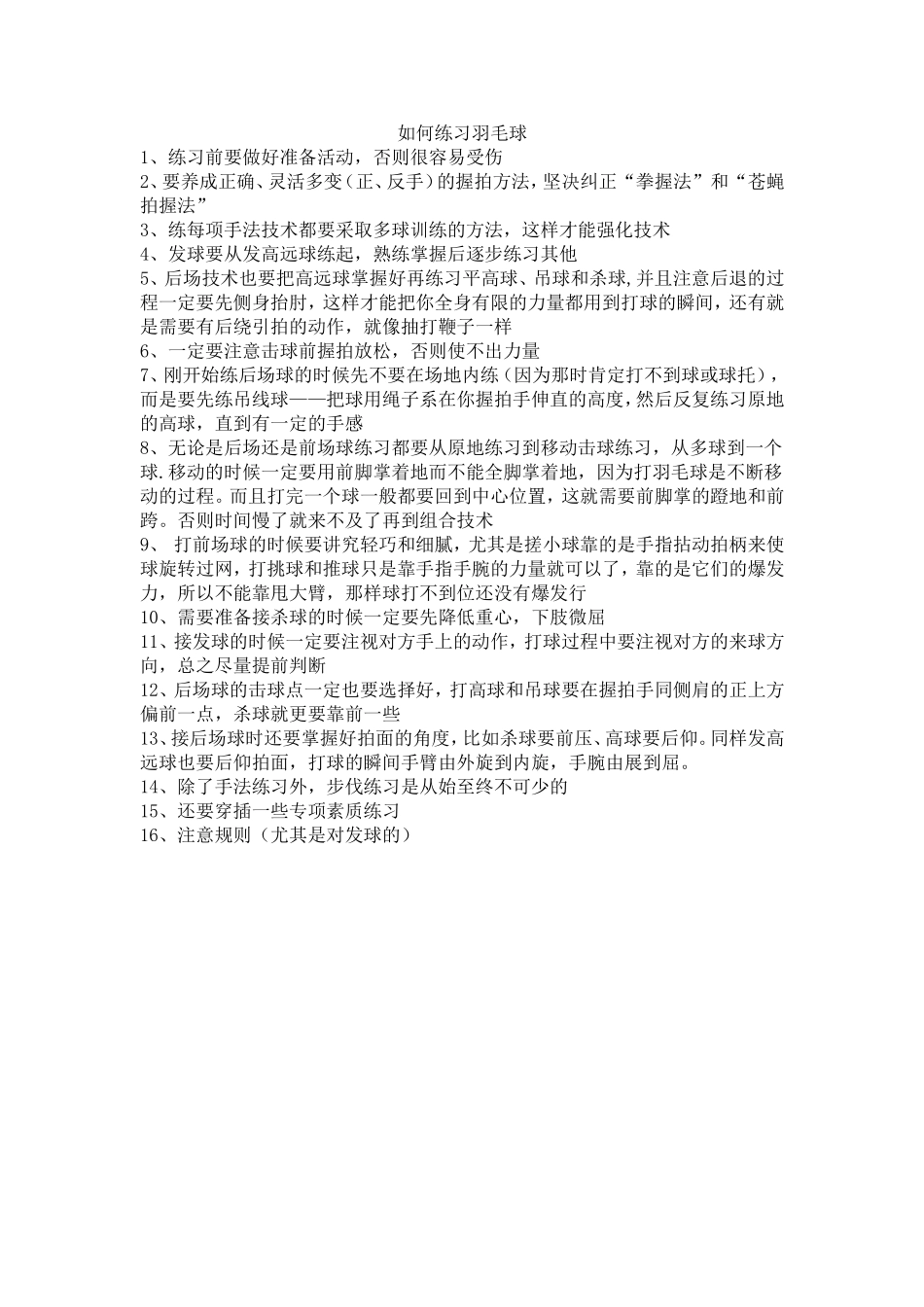 如何练习羽毛球

1、练习前要做好准备活动，否则很容易受伤

2、要养成正确、灵活多变（正、反手）的握拍方法，坚决纠正“拳握法”和“苍蝇拍握法”

3、练每项手法技术都要采取多球训练的方法，这样才能强化技术

4、发球要从发高远球练起，熟练掌握后逐步练习其他

5、后场技术也要把高远球掌握好再练习平高球、吊球和杀球，并且注意后退的过程一定要先侧身抬肘，这样才能把你全身有限的力量都用到打球的瞬间，还有就是需要有后绕引拍的动作，就像抽打鞭子一样

6、一定要注意击球前握拍放松，否则使不出力量

7、刚开始练后场球的时候先不要在场地内练（因为那时肯定打不到球或球托），而是要先练吊线球——把球用绳子系在你握拍手伸直的高度，然后反复练习原地的高球，直到有一定的手感

8、无论是后场还是前场球练习都要从原地练习到移动击球练习，从多球到一个球.移动的时候一定要用前脚掌着地而不能全脚掌着地，因为打羽毛球是不断移动的过程。而且打完一个球一般都要回到中心位置，这就需要前脚掌的蹬地和前跨。否则时间慢了就来不及了再到组合技术

9、 打前场球的时候要讲究轻巧和细腻，尤其是搓小球靠的是手指拈动拍柄来使球旋转过网，打挑球和推球只是靠手指手腕的力量就可以了，靠的是它们的爆发力，所以不能靠甩大臂，那样球打不到位还没有爆发行

10、需要准备接杀球的时候一定要先降低重心，下肢微屈

11、接发球的时候一定要注视对方手上的动作，打球过程中要注视对方的来球方向，总之尽量提前判断

12、后场球的击球点一定也要选择好，打高球和吊球要在握拍手同侧肩的正上方偏前一点，杀球就更要靠前一些

13、接后场球时还要掌握好拍面的角度，比如杀球要前压、高球要后仰。同样发高远球也要后仰拍面，打球的瞬间手臂由外旋到内旋，手腕由展到屈。

14、除了手法练习外，步伐练习是从始至终不可少的

15、还要穿插一些专项素质练习

16、注意规则（尤其是对发球的）